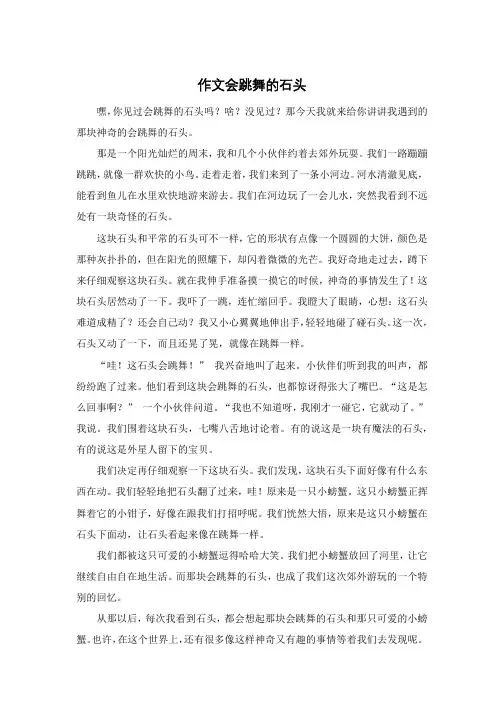 作文会跳舞的石头

嘿，你见过会跳舞的石头吗？啥？没见过？那今天我就来给你讲讲我遇到的那块神奇的会跳舞的石头。

那是一个阳光灿烂的周末，我和几个小伙伴约着去郊外玩耍。我们一路蹦蹦跳跳，就像一群欢快的小鸟。走着走着，我们来到了一条小河边。河水清澈见底，能看到鱼儿在水里欢快地游来游去。我们在河边玩了一会儿水，突然我看到不远处有一块奇怪的石头。

这块石头和平常的石头可不一样，它的形状有点像一个圆圆的大饼，颜色是那种灰扑扑的，但在阳光的照耀下，却闪着微微的光芒。我好奇地走过去，蹲下来仔细观察这块石头。就在我伸手准备摸一摸它的时候，神奇的事情发生了！这块石头居然动了一下。我吓了一跳，连忙缩回手。我瞪大了眼睛，心想：这石头难道成精了？还会自己动？我又小心翼翼地伸出手，轻轻地碰了碰石头。这一次，石头又动了一下，而且还晃了晃，就像在跳舞一样。

“哇！这石头会跳舞！” 我兴奋地叫了起来。小伙伴们听到我的叫声，都纷纷跑了过来。他们看到这块会跳舞的石头，也都惊讶得张大了嘴巴。“这是怎么回事啊？” 一个小伙伴问道。“我也不知道呀，我刚才一碰它，它就动了。” 我说。我们围着这块石头，七嘴八舌地讨论着。有的说这是一块有魔法的石头，有的说这是外星人留下的宝贝。

我们决定再仔细观察一下这块石头。我们发现，这块石头下面好像有什么东西在动。我们轻轻地把石头翻了过来，哇！原来是一只小螃蟹。这只小螃蟹正挥舞着它的小钳子，好像在跟我们打招呼呢。我们恍然大悟，原来是这只小螃蟹在石头下面动，让石头看起来像在跳舞一样。

我们都被这只可爱的小螃蟹逗得哈哈大笑。我们把小螃蟹放回了河里，让它继续自由自在地生活。而那块会跳舞的石头，也成了我们这次郊外游玩的一个特别的回忆。

从那以后，每次我看到石头，都会想起那块会跳舞的石头和那只可爱的小螃蟹。也许，在这个世界上，还有很多像这样神奇又有趣的事情等着我们去发现呢。